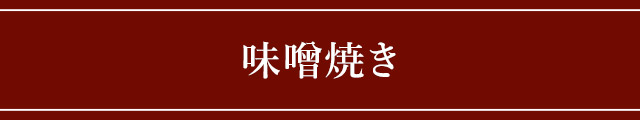 味噌焼き